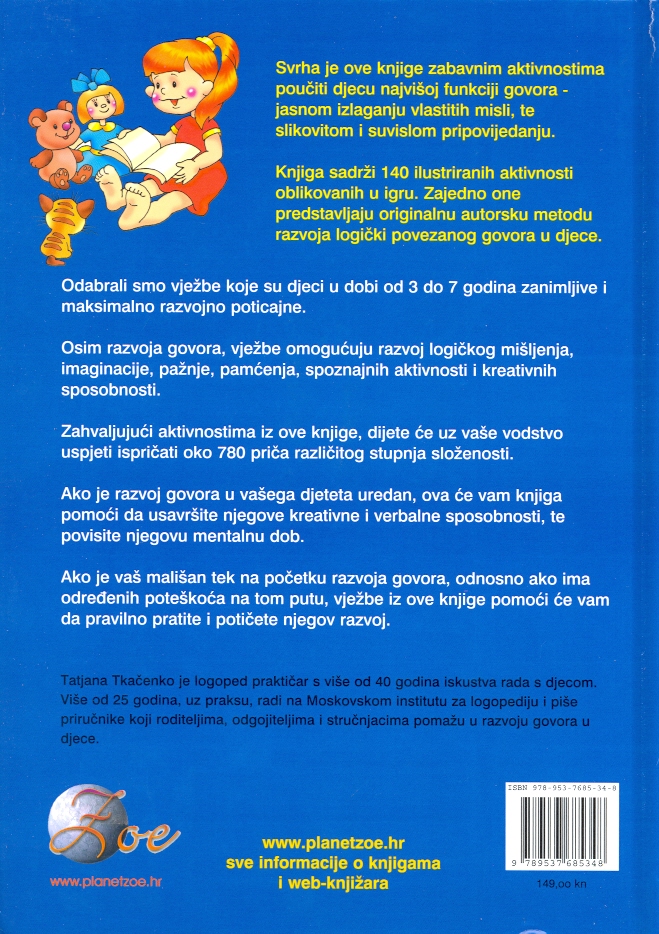 Svrha je ove knjige zabavnim aktivnostima poučiti djecu najvišoj funkciji govora - jasnom izlaganju vlastitih misli, te slikovitom i suvislom pripovijedanju.

Knjiga sadrži 140 ilustriranih aktivnosti oblikovanih u igru. Zajedno one predstavljaju originalnu autorsku metodu razvoja logički povezanog govora u djece.

Odabrali smo vježbe koje su djeci u dobi od 3 do 7 godina zanimljive i maksimalno razvojno poticajne.

Osim razvoja govora, vježbe omogućuju razvoj logičkog mišljenja, imaginacije, pažnje, pamćenja, spoznajnih aktivnosti i kreativnih sposobnosti.

Zahvaljujući aktivnostima iz ove knjige, dijete će uz vaše vodstvo uspjeti ispričati oko 780 priča različitog stupnja složenosti.

Ako je razvoj govora u vašega djeteta uredan, ova će vam knjiga pomoći da usavršite njegove kreativne i verbalne sposobnosti, te povisite njegovu mentalnu dob.

Ako je vaš mališan tek na početku razvoja govora, odnosno ako ima određenih poteškoća na tom putu, vježbe iz ove knjige pomoći će vam da pravilno pratite i potičete njegov razvoj.

Tatjana Tkačenko je logoped praktičar s više od 40 godina iskustva rada s djecom. Više od 25 godina, uz praksu, radi na Moskovskom institutu za logopediju i piše priručnike koji roditeljima, odgojiteljima i stručnjacima pomažu u razvoju govora u djece.

Zoe
www.planetzoe.hr

www.planetzoe.hr
sve informacije o knjigama i web-knjižara

ISBN 978-953-7685-34-8
9 789537 685348
149,00 kn